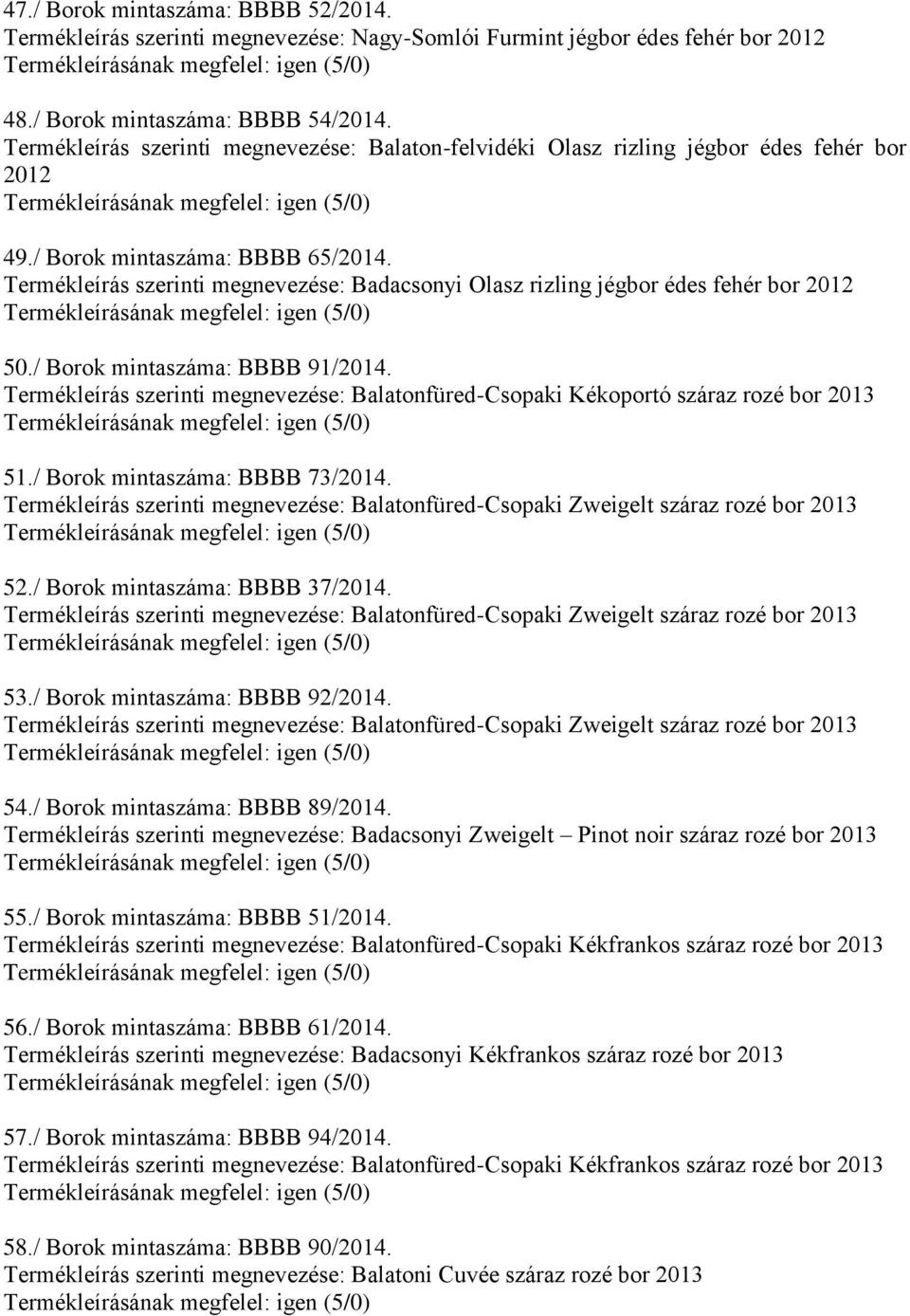 47./ Borok mintaszáma: BBBB 52/2014.
Termékleírás szerinti megnevezése: Nagy-Somlói Furmint jégbor édes fehér bor 2012
Termékleírásának megfelel: igen (5/0)

48./ Borok mintaszáma: BBBB 54/2014.
Termékleírás szerinti megnevezése: Balaton-felvidéki Olasz rizling jégbor édes fehér bor 2012
Termékleírásának megfelel: igen (5/0)

49./ Borok mintaszáma: BBBB 65/2014.
Termékleírás szerinti megnevezése: Badacsonyi Olasz rizling jégbor édes fehér bor 2012
Termékleírásának megfelel: igen (5/0)

50./ Borok mintaszáma: BBBB 91/2014.
Termékleírás szerinti megnevezése: Balatonfüred-Csopaki Kékoportó száraz rozé bor 2013
Termékleírásának megfelel: igen (5/0)

51./ Borok mintaszáma: BBBB 73/2014.
Termékleírás szerinti megnevezése: Balatonfüred-Csopaki Zweigelt száraz rozé bor 2013
Termékleírásának megfelel: igen (5/0)

52./ Borok mintaszáma: BBBB 37/2014.
Termékleírás szerinti megnevezése: Balatonfüred-Csopaki Zweigelt száraz rozé bor 2013
Termékleírásának megfelel: igen (5/0)

53./ Borok mintaszáma: BBBB 92/2014.
Termékleírás szerinti megnevezése: Balatonfüred-Csopaki Zweigelt száraz rozé bor 2013
Termékleírásának megfelel: igen (5/0)

54./ Borok mintaszáma: BBBB 89/2014.
Termékleírás szerinti megnevezése: Badacsonyi Zweigelt – Pinot noir száraz rozé bor 2013
Termékleírásának megfelel: igen (5/0)

55./ Borok mintaszáma: BBBB 51/2014.
Termékleírás szerinti megnevezése: Balatonfüred-Csopaki Kékfrankos száraz rozé bor 2013
Termékleírásának megfelel: igen (5/0)

56./ Borok mintaszáma: BBBB 61/2014.
Termékleírás szerinti megnevezése: Badacsonyi Kékfrankos száraz rozé bor 2013
Termékleírásának megfelel: igen (5/0)

57./ Borok mintaszáma: BBBB 94/2014.
Termékleírás szerinti megnevezése: Balatonfüred-Csopaki Kékfrankos száraz rozé bor 2013
Termékleírásának megfelel: igen (5/0)

58./ Borok mintaszáma: BBBB 90/2014.
Termékleírás szerinti megnevezése: Balatoni Cuvée száraz rozé bor 2013
Termékleírásának megfelel: igen (5/0)